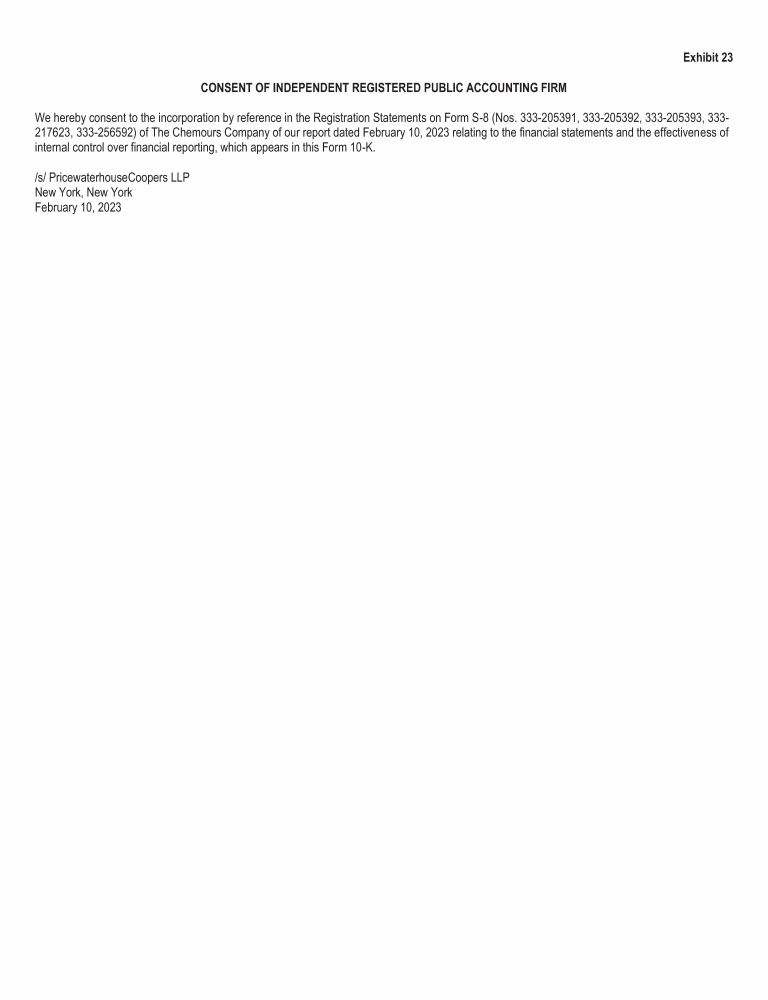 Exhibit 23

CONSENT OF INDEPENDENT REGISTERED PUBLIC ACCOUNTING FIRM

We hereby consent to the incorporation by reference in the Registration Statements on Form S-8 (Nos. 333-205391, 333-205392, 333-205393, 333-217623, 333-256592) of The Chemours Company of our report dated February 10, 2023 relating to the financial statements and the effectiveness of internal control over financial reporting, which appears in this Form 10-K.

/s/ PricewaterhouseCoopers LLP
New York, New York
February 10, 2023